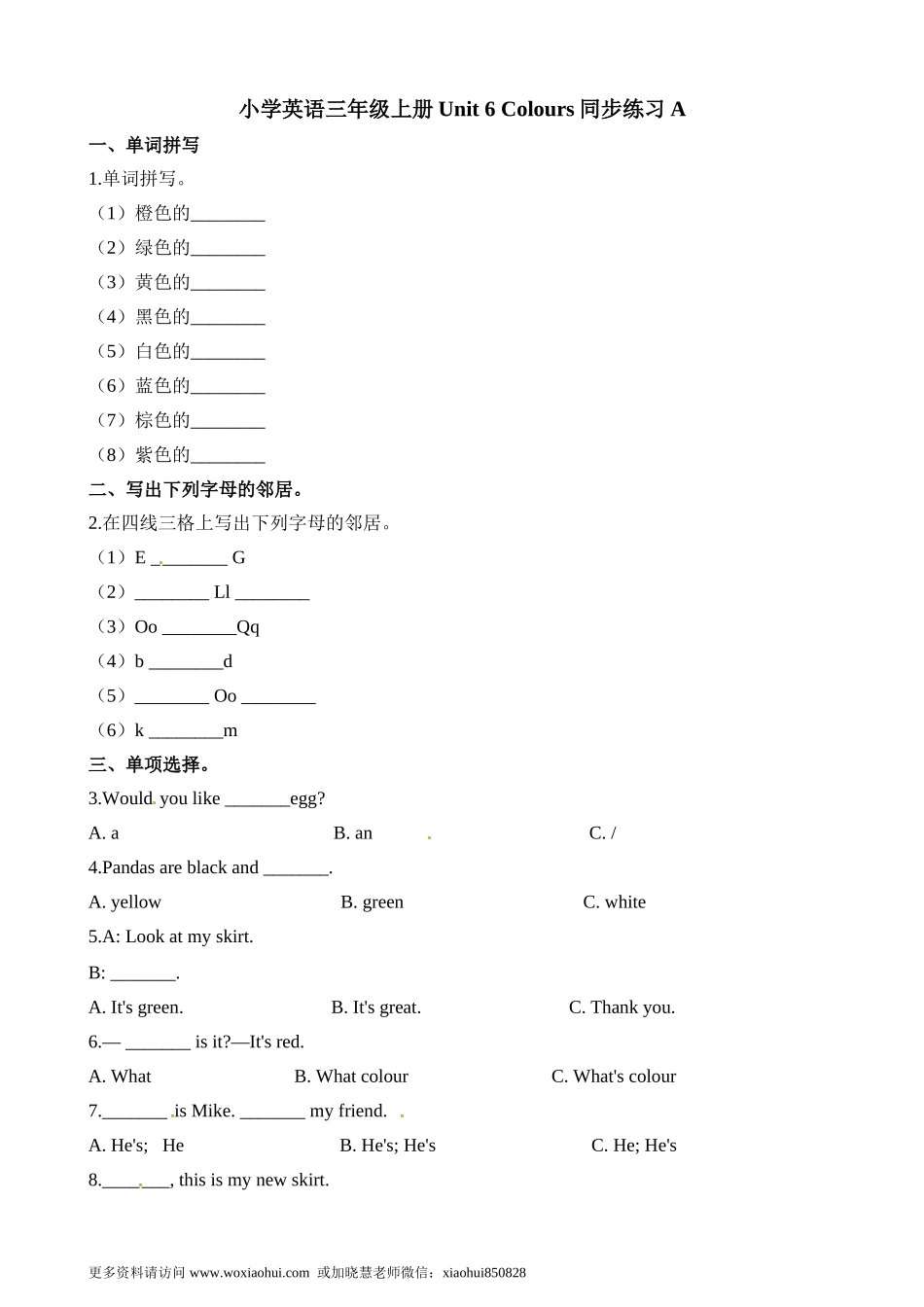 小学英语三年级上册 Unit 6 Colours 同步练习 A

一、单词拼写

1.单词拼写。

（1）橙色的________

（2）绿色的________

（3）黄色的________

（4）黑色的________

（5）白色的________

（6）蓝色的________

（7）棕色的________

（8）紫色的________

二、写出下列字母的邻居。

2.在四线三格上写出下列字母的邻居。

（1）E ________ G

（2）________ Ll ________

（3）Oo ________Qq

（4）b ________d

（5）________ Oo ________

（6）k ________m

三、单项选择。

3.Would you like _______egg?

A. a B. an C. /

4.Pandas are black and _______.

A. yellow B. green C. white

5.A: Look at my skirt.

B: _______.

A. It's green. B. It's great. C. Thank you.

6.— _______ is it?—It's red.

A. What B. What colour C. What's colour

7._______ is Mike. _______ my friend.

A. He's; He B. He's; He's C. He; He's

8._______, this is my new skirt.

更多资料请访问 www.woxiaohui.com 或加晓慧老师微信：xiaohui850828